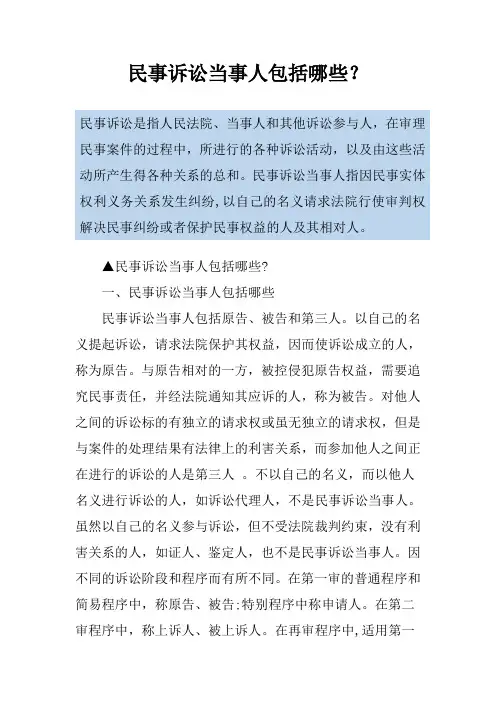 民事诉讼当事人包括哪些?

民事诉讼是指人民法院、当事人和其他诉讼参与人，在审理民事案件的过程中，所进行的各种诉讼活动，以及由这些活动所产生得各种关系的总和。民事诉讼当事人指因民事实体权利义务关系发生纠纷，以自己的名义请求法院行使审判权解决民事纠纷或者保护民事权益的人及其相对人。

▲民事诉讼当事人包括哪些?

一、民事诉讼当事人包括哪些

民事诉讼当事人包括原告、被告和第三人。以自己的名义提起诉讼，请求法院保护其权益，因而使诉讼成立的人，称为原告。与原告相对的一方，被控侵犯原告权益，需要追究民事责任，并经法院通知其应诉的人，称为被告。对他人之间的诉讼标的有独立的请求权或虽无独立的请求权，但是与案件的处理结果有法律上的利害关系，而参加他人之间正在进行的诉讼的人是第三人 。不以自己的名义，而以他人名义进行诉讼的人，如诉讼代理人，不是民事诉讼当事人。虽然以自己的名义参与诉讼，但不受法院裁判约束，没有利害关系的人，如证人、鉴定人，也不是民事诉讼当事人。因不同的诉讼阶段和程序而有所不同。在第一审的普通程序和简易程序中，称原告、被告;特别程序中称申请人。在第二审程序中，称上诉人、被上诉人。在再审程序中,适用第一